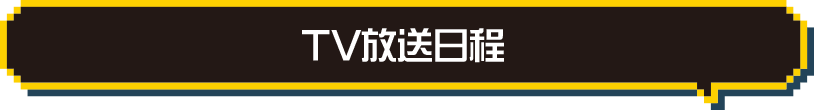 TV放送日程